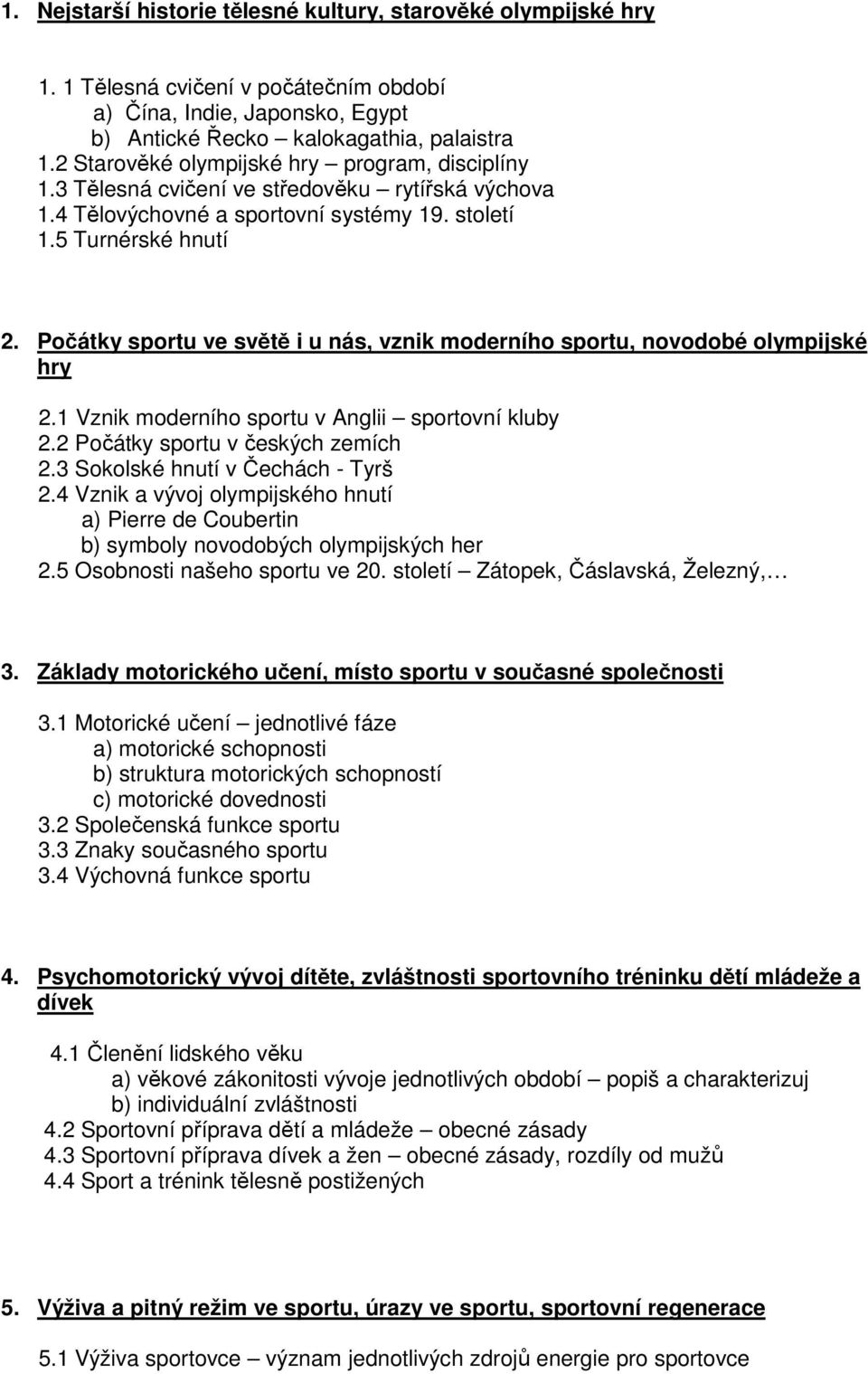 1. Nejstarší historie tělesné kultury, starověké olympijské hry

1. 1 Tělesná cvičení v počátečním období
a) Čína, Indie, Japonsko, Egypt
b) Antické Řecko – kalokagathia, palaistra
1.2 Starověké olympijské hry – program, disciplíny
1.3 Tělesná cvičení ve středověku – rytířská výchova
1.4 Tělovýchovné a sportovní systémy 19. století
1.5 Turnérské hnutí

2. Počátky sportu ve světě i u nás, vznik moderního sportu, novodobé olympijské hry

2.1 Vznik moderního sportu v Anglii – sportovní kluby
2.2 Počátky sportu v českých zemích
2.3 Sokolské hnutí v Čechách - Tyrš
2.4 Vznik a vývoj olympijského hnutí
a) Pierre de Coubertin
b) symboly novodobých olympijských her
2.5 Osobnosti našeho sportu ve 20. století – Zátopek, Čáslavská, Železný,…

3. Základy motorického učení, místo sportu v současné společnosti

3.1 Motorické učení – jednotlivé fáze
a) motorické schopnosti
b) struktura motorických schopností
c) motorické dovednosti
3.2 Společenská funkce sportu
3.3 Znaky současného sportu
3.4 Výchovná funkce sportu

4. Psychomotorický vývoj dítěte, zvláštnosti sportovního tréninku dětí mládeže a dívek

4.1 Členění lidského věku
a) věkové zákonitosti vývoje jednotlivých období – popiš a charakterizuj
b) individuální zvláštnosti
4.2 Sportovní příprava dětí a mládeže – obecné zásady
4.3 Sportovní příprava dívek a žen – obecné zásady, rozdíly od mužů
4.4 Sport a trénink tělesně postižených

5. Výživa a pitný režim ve sportu, úrazy ve sportu, sportovní regenerace

5.1 Výživa sportovce – význam jednotlivých zdrojů energie pro sportovce